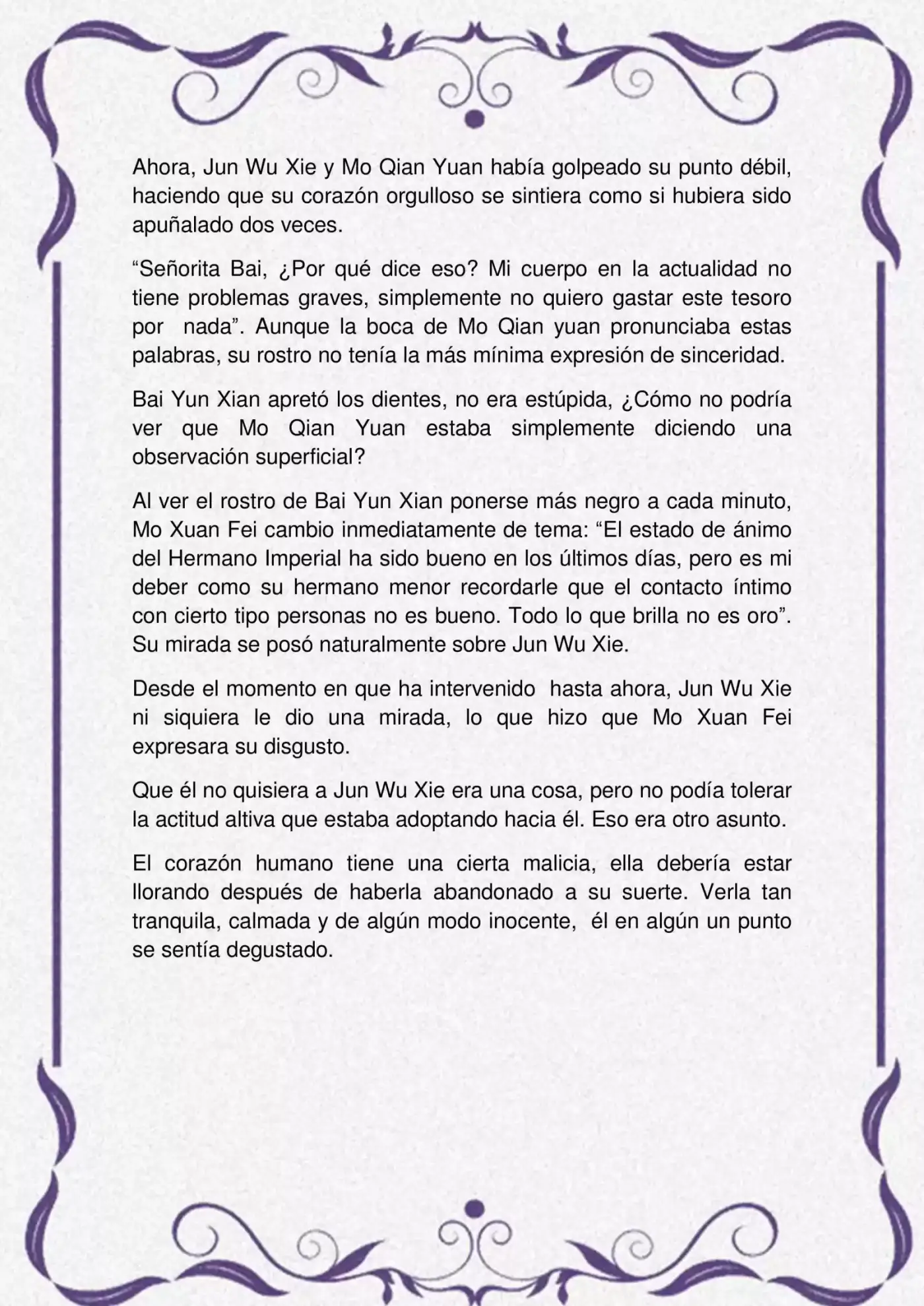 Ahora, Jun Wu Xie y Mo Qian Yuan había golpeado su punto débil, haciendo que su corazón orgulloso se sintiera como si hubiera sido apuñalado dos veces.

“Señorita Bai, ¿Por qué dice eso? Mi cuerpo en la actualidad no tiene problemas graves, simplemente no quiero gastar este tesoro por nada”. Aunque la boca de Mo Qian yuan pronunciaba estas palabras, su rostro no tenía la más mínima expresión de sinceridad.

Bai Yun Xian apretó los dientes, no era estúpida, ¿Cómo no podría ver que Mo Qian Yuan estaba simplemente diciendo una observación superficial?

Al ver el rostro de Bai Yun Xian ponerse más negro a cada minuto, Mo Xuan Fei cambio inmediatamente de tema: “El estado de ánimo del Hermano Imperial ha sido bueno en los últimos días, pero es mi deber como su hermano menor recordarle que el contacto íntimo con cierto tipo personas no es bueno. Todo lo que brilla no es oro”. Su mirada se posó naturalmente sobre Jun Wu Xie.

Desde el momento en que ha intervenido hasta ahora, Jun Wu Xie ni siquiera le dio una mirada, lo que hizo que Mo Xuan Fei expresara su disgusto.

Que él no quisiera a Jun Wu Xie era una cosa, pero no podía tolerar la actitud altiva que estaba adoptando hacia él. Eso era otro asunto.

El corazón humano tiene una cierta malicia, ella debería estar llorando después de haberla abandonado a su suerte. Verla tan tranquila, calmada y de algún modo inocente, él en algún un punto se sentía degustado.